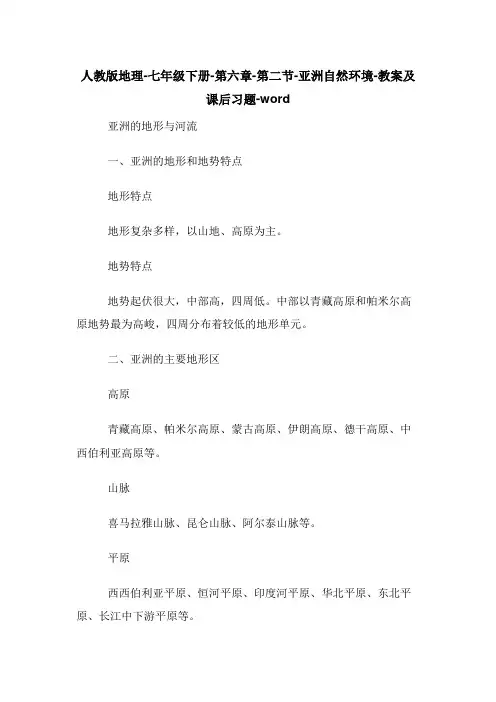 人教版地理-七年级下册-第六章-第二节-亚洲自然环境-教案及课后习题-word

亚洲的地形与河流

一、亚洲的地形和地势特点

地形特点

地形复杂多样，以山地、高原为主。

地势特点

地势起伏很大，中部高，四周低。中部以青藏高原和帕米尔高原地势最为高峻，四周分布着较低的地形单元。

二、亚洲的主要地形区

高原

青藏高原、帕米尔高原、蒙古高原、伊朗高原、德干高原、中西伯利亚高原等。

山脉

喜马拉雅山脉、昆仑山脉、阿尔泰山脉等。

平原

西西伯利亚平原、恒河平原、印度河平原、华北平原、东北平原、长江中下游平原等。